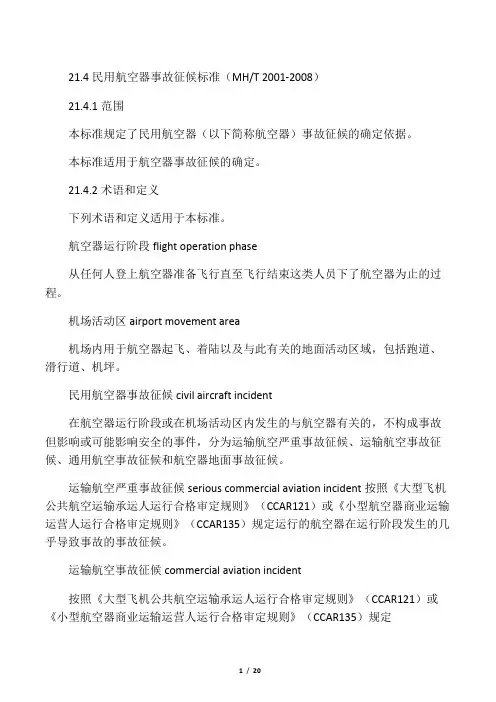 21.4 民用航空器事故征候标准（MH/T 2001-2008）

21.4.1 范围

本标准规定了民用航空器（以下简称航空器）事故征候的确定依据。

本标准适用于航空器事故征候的确定。

21.4.2 术语和定义

下列术语和定义适用于本标准。

航空器运行阶段 flight operation phase

从任何人登上航空器准备飞行直至飞行结束这类人员下了航空器为止的过程。

机场活动区 airport movement area

机场内用于航空器起飞、着陆以及与此有关的地面活动区域，包括跑道、滑行道、机坪。

民用航空器事故征候 civil aircraft incident

在航空器运行阶段或在机场活动区内发生的与航空器有关的，不构成事故但影响或可能影响安全的事件，分为运输航空严重事故征候、运输航空事故征候、通用航空事故征候和航空器地面事故征候。

运输航空严重事故征候 serious commercial aviation incident 按照《大型飞机公共航空运输承运人运行合格审定规则》（CCAR121）或《小型航空器商业运输运营人运行合格审定规则》（CCAR135）规定运行的航空器在运行阶段发生的几乎导致事故的事故征候。

运输航空事故征候 commercial aviation incident

按照《大型飞机公共航空运输承运人运行合格审定规则》（CCAR121）或《小型航空器商业运输运营人运行合格审定规则》（CCAR135）规定

1 / 20